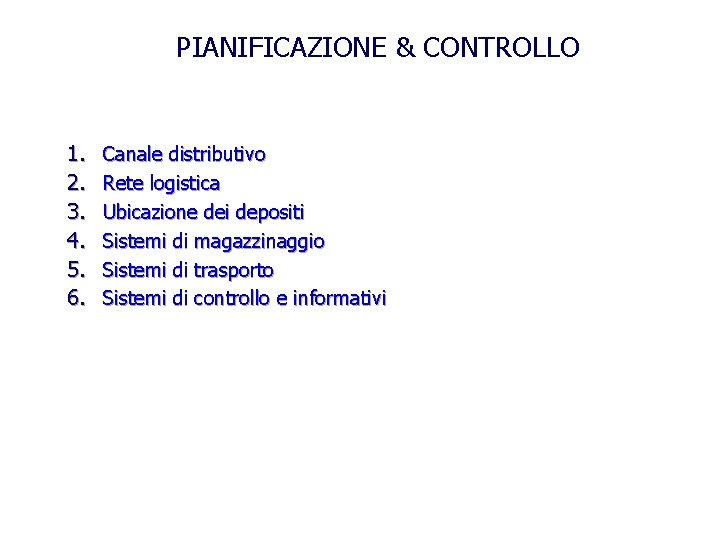 PIANIFICAZIONE & CONTROLLO

1. Canale distributivo
2. Rete logistica
3. Ubicazione dei depositi
4. Sistemi di magazzinaggio
5. Sistemi di trasporto
6. Sistemi di controllo e informativi